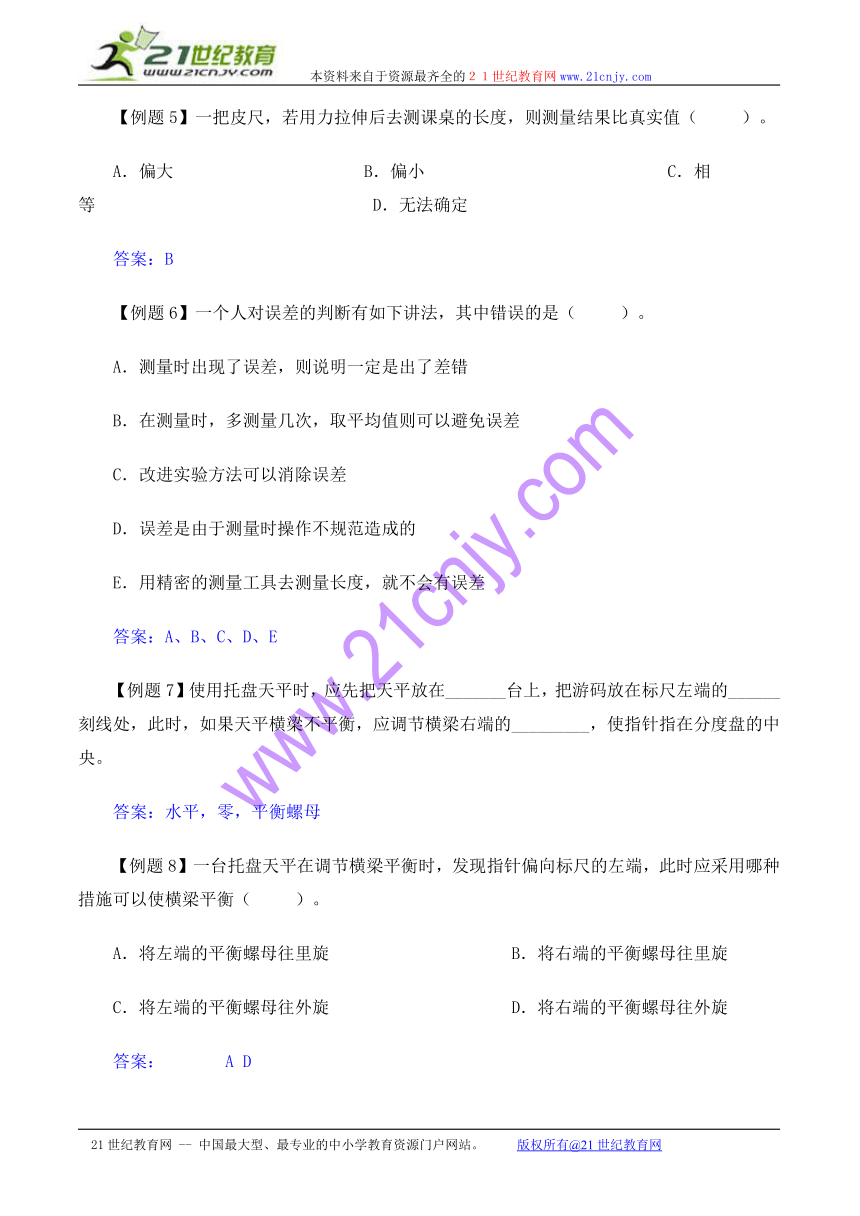 21世纪教育
www.21cnjy.com
本资料来自于资源最齐全的２１世纪教育网www.21cnjy.com

【例题5】一把皮尺，若用力拉伸后去测课桌的长度，则测量结果比真实值（　　）。

A. 偏大　　B. 偏小　　C. 相等　　D. 无法确定

答案：B

【例题6】一个人对误差的判断有如下讲法，其中错误的是（　　）。

A. 测量时出现了误差，则说明一定是出了差错

B. 在测量时，多测量几次，取平均值则可以避免误差

C. 改进实验方法可以消除误差

D. 误差是由于测量时操作不规范造成的

E. 用精密的测量工具去测量长度，就不会有误差

答案：A、B、C、D、E

【例题7】使用托盘天平时，应先把天平放在_______台上，把游码放在标尺左端的______刻线处，此时，如果天平横梁不平衡，应调节横梁右端的_________，使指针指在分度盘的中央。

答案：水平，零，平衡螺母

【例题8】一台托盘天平在调节横梁平衡时，发现指针偏向标尺的左端，此时应采用哪种措施可以使横梁平衡（　　）。

A. 将左端的平衡螺母往里旋　　B. 将右端的平衡螺母往里旋

C. 将左端的平衡螺母往外旋　　D. 将右端的平衡螺母往外旋

答案：　A D

www.21cnjy.com

21世纪教育网 -- 中国最大型、最专业的中小学教育资源门户网站。　版权所有@21世纪教育网